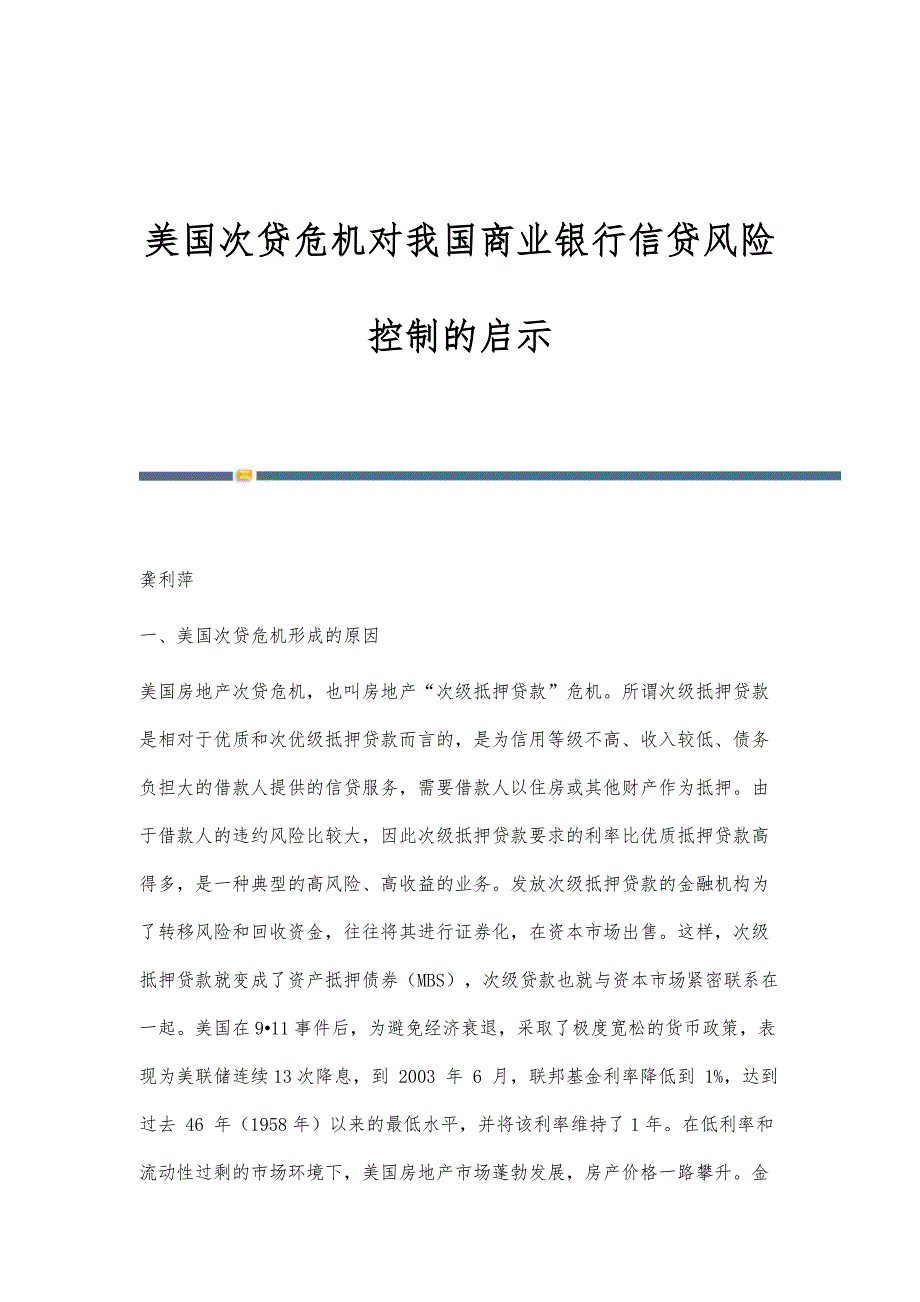 美国次贷危机对我国商业银行信贷风险控制的启示

龚利萍

一、美国次贷危机形成的原因

美国房地产次贷危机，也叫房地产“次级抵押贷款”危机。所谓次级抵押贷款是相对于优质和次优级抵押贷款而言的，是为信用等级不高、收入较低、债务负担大的借款人提供的信贷服务，需要借款人以住房或其他财产作为抵押。由于借款人的违约风险比较大，因此次级抵押贷款要求的利率比优质抵押贷款高得多，是一种典型的高风险、高收益的业务。发放次级抵押贷款的金融机构为了转移风险和回收资金，往往将其进行证券化，在资本市场出售。这样，次级抵押贷款就变成了资产抵押债券（MBS），次级贷款也就与资本市场紧密联系在一起。美国在9•11事件后，为避免经济衰退，采取了极度宽松的货币政策，表现为美联储连续13次降息，到 2003 年 6 月，联邦基金利率降低到 1%，达到过去 46 年（1958年）以来的最低水平，并将该利率维持了1年。在低利率和流动性过剩的市场环境下，美国房地产市场蓬勃发展，房产价格一路攀升。金